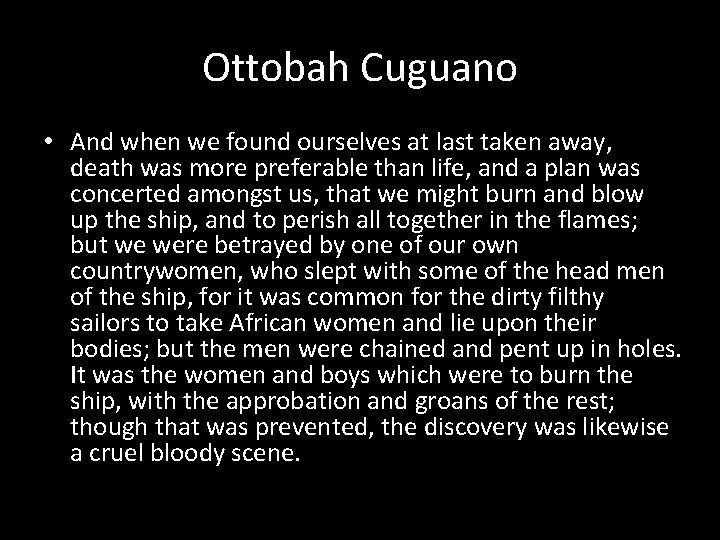 Ottobah Cuguano

• And when we found ourselves at last taken away, death was more preferable than life, and a plan was concerted amongst us, that we might burn and blow up the ship, and to perish all together in the flames; but we were betrayed by one of our own countrywomen, who slept with some of the head men of the ship, for it was common for the dirty filthy sailors to take African women and lie upon their bodies; but the men were chained and pent up in holes. It was the women and boys which were to burn the ship, with the approbation and groans of the rest; though that was prevented, the discovery was likewise a cruel bloody scene.